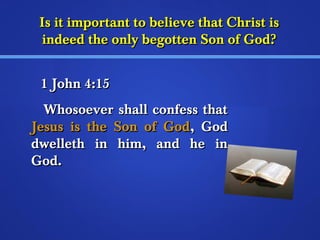 Is it important to believe that Christ is indeed the only begotten Son of God?

1 John 4:15

Whosoever shall confess that Jesus is the Son of God, God dwelleth in him, and he in God.